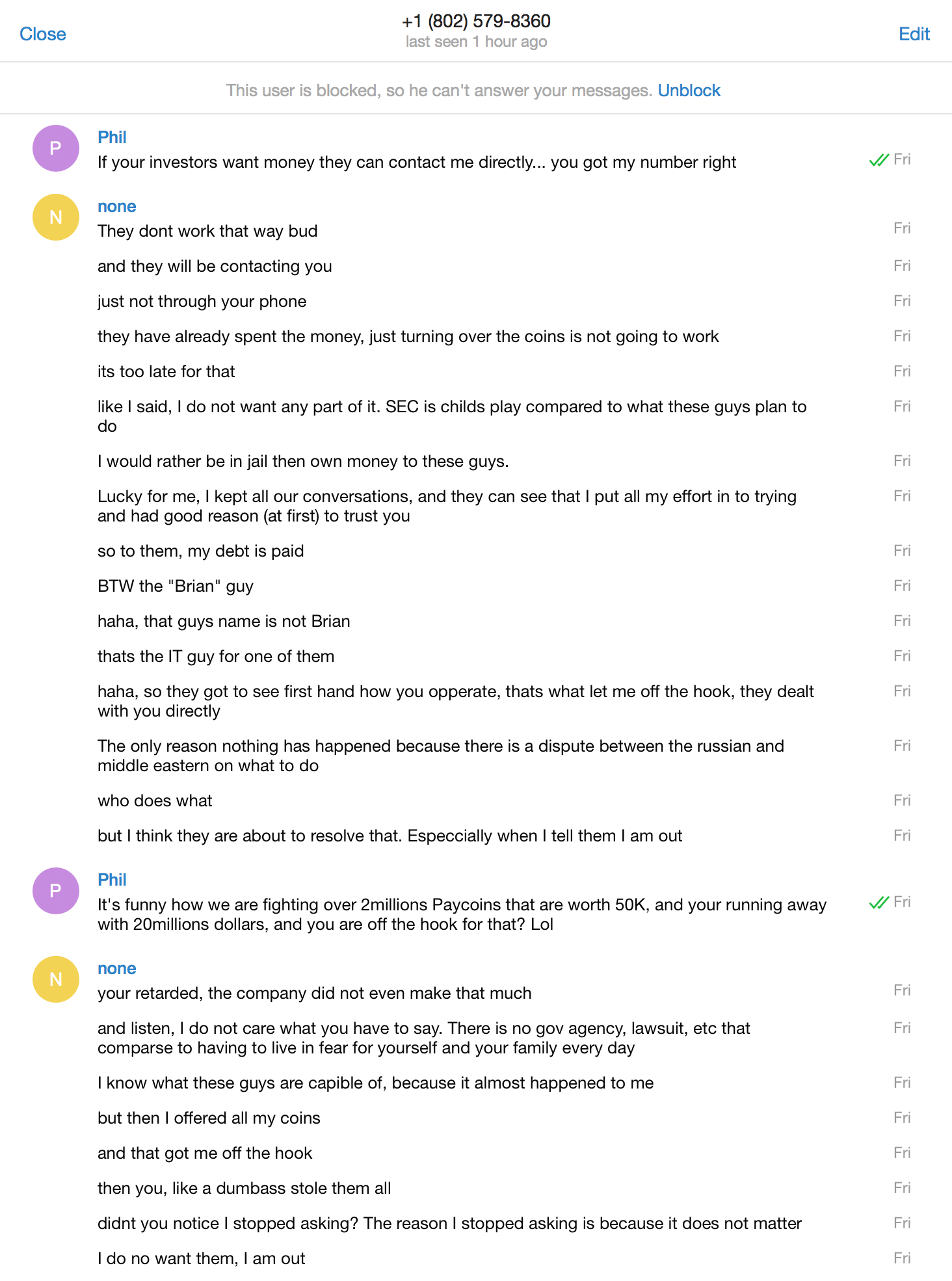 Close
+1 (802) 579-8360
last seen 1 hour ago
Edit

This user is blocked, so he can't answer your messages. Unblock

P
Phil
If your investors want money they can contact me directly... you got my number right
Fri

N
none
They dont work that way bud
Fri
and they will be contacting you
Fri
just not through your phone
Fri
they have already spent the money, just turning over the coins is not going to work
Fri
its too late for that
Fri
like I said, I do not want any part of it. SEC is childs play compared to what these guys plan to do
Fri
I would rather be in jail then own money to these guys.
Fri
Lucky for me, I kept all our conversations, and they can see that I put all my effort in to trying and had good reason (at first) to trust you
Fri
so to them, my debt is paid
Fri
BTW the "Brian" guy
Fri
haha, that guys name is not Brian
Fri
thats the IT guy for one of them
Fri
haha, so they got to see first hand how you opperate, thats what let me off the hook, they dealt with you directly
Fri
The only reason nothing has happened because there is a dispute between the russian and middle eastern on what to do
Fri
who does what
Fri
but I think they are about to resolve that. Especcially when I tell them I am out
Fri

P
Phil
It's funny how we are fighting over 2millions Paycoins that are worth 50K, and your running away with 20millions dollars, and you are off the hook for that? Lol
Fri

N
none
your retarded, the company did not even make that much
Fri
and listen, I do not care what you have to say. There is no gov agency, lawsuit, etc that comparse to having to live in fear for yourself and your family every day
Fri
I know what these guys are capible of, because it almost happened to me
Fri
but then I offered all my coins
Fri
and that got me off the hook
Fri
then you, like a dumbass stole them all
Fri
didnt you notice I stopped asking? The reason I stopped asking is because it does not matter
Fri
I do no want them, I am out
Fri